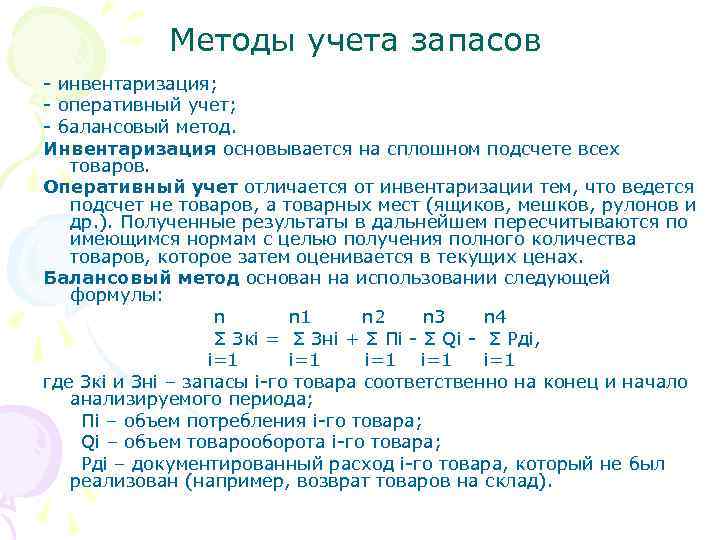 Методы учета запасов

- инвентаризация;
- оперативный учет;
- балансовый метод.

**Инвентаризация** основывается на сплошном подсчете всех товаров.

**Оперативный учет** отличается от инвентаризации тем, что ведется подсчет не товаров, а товарных мест (ящиков, мешков, рулонов и др.). Полученные результаты в дальнейшем пересчитываются по имеющимся нормам с целью получения полного количества товаров, которое затем оценивается в текущих ценах.

**Балансовый метод** основан на использовании следующей формулы:

$\sum_{i=1}^{n} Зкi = \sum_{i=1}^{n1} Знi + \sum_{i=1}^{n2} Пi - \sum_{i=1}^{n3} Qi - \sum_{i=1}^{n4} Рдi,$

где Зкi и Знi – запасы i-го товара соответственно на конец и начало анализируемого периода;

Пi – объем потребления i-го товара;

Qi – объем товарооборота i-го товара;

Рдi – документированный расход i-го товара, который не был реализован (например, возврат товаров на склад).